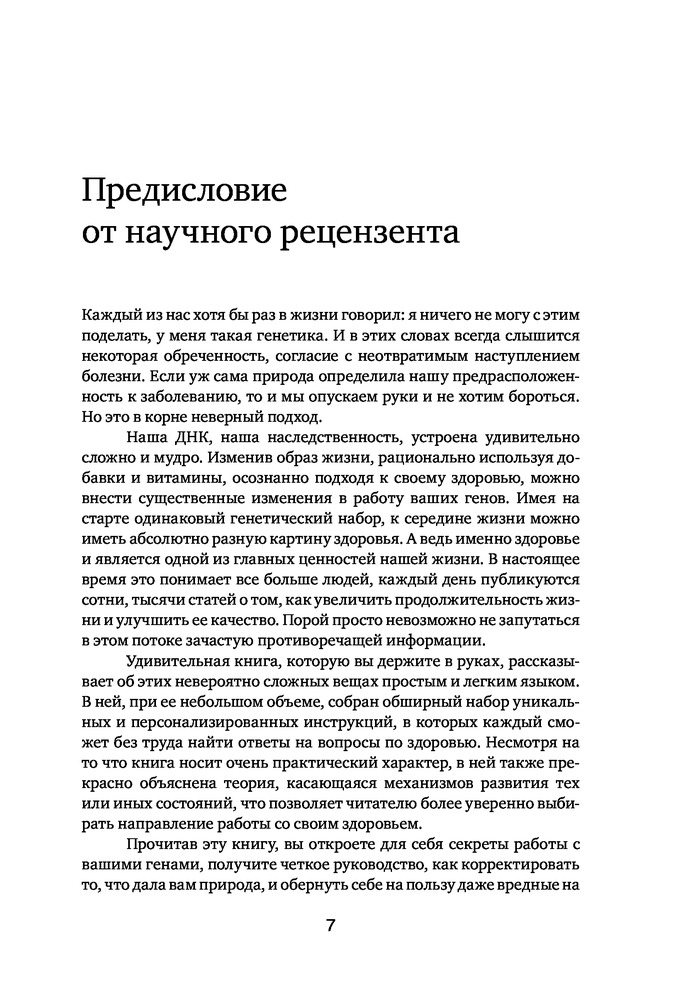 Предисловие от научного рецензента

Каждый из нас хотя бы раз в жизни говорил: я ничего не могу с этим поделать, у меня такая генетика. И в этих словах всегда слышится некоторая обреченность, согласие с неотвратимым наступлением болезни. Если уж сама природа определила нашу предрасположенность к заболеванию, то и мы опускаем руки и не хотим бороться. Но это в корне неверный подход.

Наша ДНК, наша наследственность, устроена удивительно сложно и мудро. Изменив образ жизни, рационально используя добавки и витамины, осознанно подходя к своему здоровью, можно внести существенные изменения в работу ваших генов. Имея на старте одинаковый генетический набор, к середине жизни можно иметь абсолютно разную картину здоровья. А ведь именно здоровье и является одной из главных ценностей нашей жизни. В настоящее время это понимает все больше людей, каждый день публикуются сотни, тысячи статей о том, как увеличить продолжительность жизни и улучшить ее качество. Порой просто невозможно не запутаться в этом потоке зачастую противоречащей информации.

Удивительная книга, которую вы держите в руках, рассказывает об этих невероятно сложных вещах простым и легким языком. В ней, при ее небольшом объеме, собран обширный набор уникальных и персонализированных инструкций, в которых каждый сможет без труда найти ответы на вопросы по здоровью. Несмотря на то что книга носит очень практический характер, в ней также прекрасно объяснена теория, касающаяся механизмов развития тех или иных состояний, что позволяет читателю более уверенно выбирать направление работы со своим здоровьем.

Прочитав эту книгу, вы откроете для себя секреты работы с вашими генами, получите четкое руководство, как корректировать то, что дала вам природа, и обернуть себе на пользу даже вредные на

7